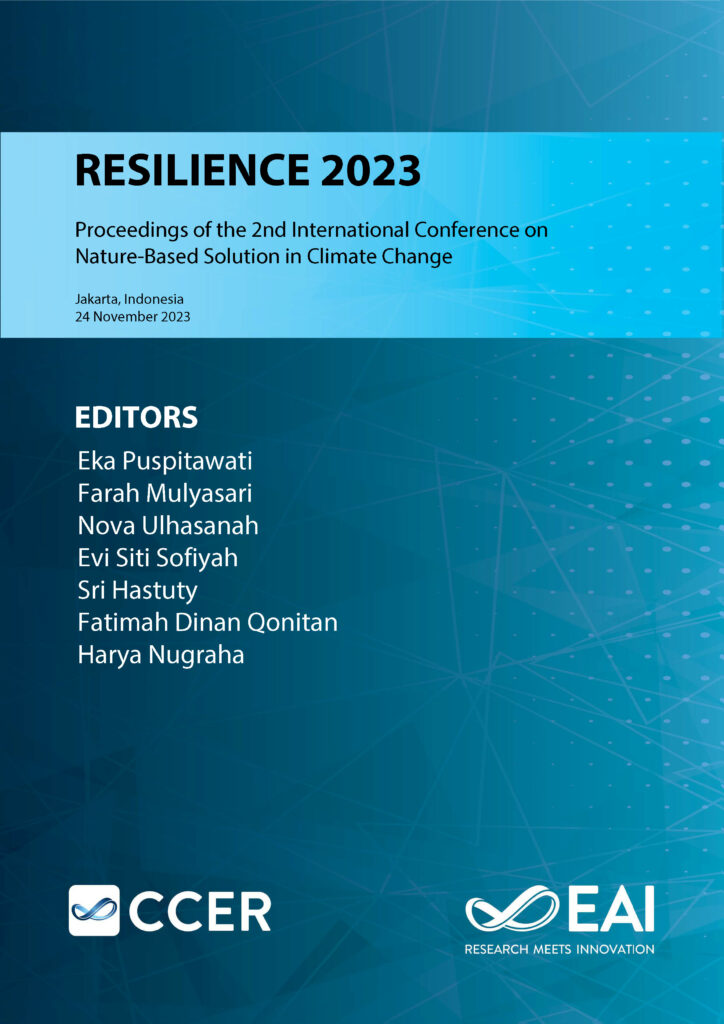 RESILIENCE 2023

Proceedings of the 2nd International Conference on Nature-Based Solution in Climate Change

Jakarta, Indonesia
24 November 2023

EDITORS
Eka Puspitawati
Farah Mulyasari
Nova Ulhasanah
Evi Siti Sofiyah
Sri Hastuty
Fatimah Dinan Qonitan
Harya Nugraha

CCER

EAI
RESEARCH MEETS INNOVATION